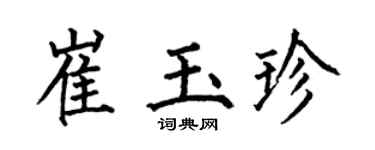 崔玉珍

词典网